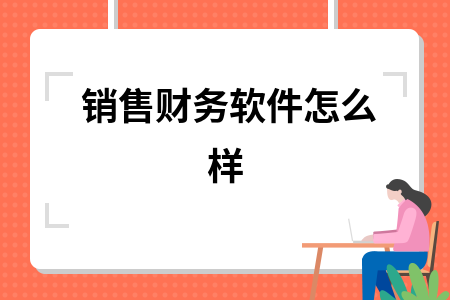 销售财务软件怎么样